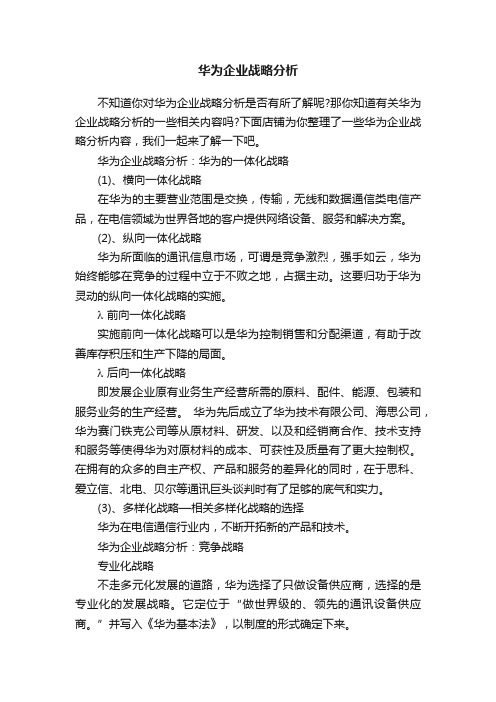 华为企业战略分析

不知道你对华为企业战略分析是否有所了解呢?那你知道有关华为企业战略分析的一些相关内容吗?下面店铺为你整理了一些华为企业战略分析内容，我们一起来了解一下吧。

华为企业战略分析：华为的一体化战略

(1)、横向一体化战略

在华为的主要营业范围是交换，传输，无线和数据通信类电信产品，在电信领域为世界各地的客户提供网络设备、服务和解决方案。

(2)、纵向一体化战略

华为所面临的通讯信息市场，可谓是竞争激烈，强手如云，华为始终能够在竞争的过程中立于不败之地，占据主动。这要归功于华为灵动的纵向一体化战略的实施。

λ 前向一体化战略

实施前向一体化战略可以是华为控制销售和分配渠道，有助于改善库存积压和生产下降的局面。

λ 后向一体化战略

即发展企业原有业务生产经营所需的原料、配件、能源、包装和服务业务的生产经营。 华为先后成立了华为技术有限公司、海思公司，华为赛门铁克公司等从原材料、研发、以及和经销商合作、技术支持和服务等使得华为对原材料的成本、可获性及质量有了更大控制权。在拥有的众多的自主产权、产品和服务的差异化的同时，在于思科、爱立信、北电、贝尔等通讯巨头谈判时有了足够的底气和实力。

(3)、多样化战略—相关多样化战略的选择

华为在电信通信行业内，不断开拓新的产品和技术。

华为企业战略分析：竞争战略

专业化战略

不走多元化发展的道路，华为选择了只做设备供应商，选择的是专业化的发展战略。它定位于“做世界级的、领先的通讯设备供应商。”并写入《华为基本法》，以制度的形式确定下来。